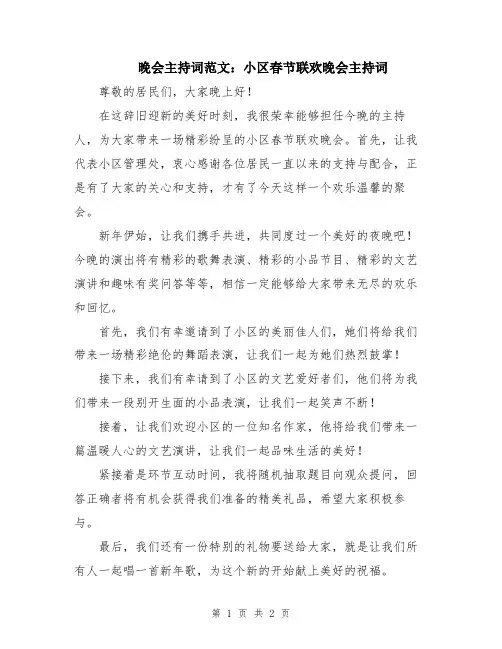 晚会主持词范文：小区春节联欢晚会主持词

尊敬的居民们，大家晚上好！

在这辞旧迎新的美好时刻，我很荣幸能够担任今晚的主持人，为大家带来一场精彩纷呈的小区春节联欢晚会。首先，让我代表小区管理处，衷心感谢各位居民一直以来的支持与配合，正是有了大家的关心和支持，才有了今天这样一个欢乐温馨的聚会。

新年伊始，让我们携手共进，共同度过一个美好的夜晚吧！今晚的演出将有精彩的歌舞表演、精彩的小品节目、精彩的文艺演讲和趣味有奖问答等等，相信一定能够给大家带来无尽的欢乐和回忆。

首先，我们有幸邀请到了小区的美丽佳人们，她们将给我们带来一场精彩绝伦的舞蹈表演，让我们一起为她们热烈鼓掌！

接下来，我们有幸请到了小区的文艺爱好者们，他们将为我们带来一段别开生面的小品表演，让我们一起笑声不断！

接着，让我们欢迎小区的一位知名作家，他将给我们带来一篇温暖人心的文艺演讲，让我们一起品味生活的美好！

紧接着是环节互动时间，我将随机抽取题目向观众提问，回答正确者将有机会获得我们准备的精美礼品，希望大家积极参与。

最后，我们还有一份特别的礼物要送给大家，就是让我们所有人一起唱一首新年歌，为这个新的开始献上美好的祝福。

第 1 页 共 2 页